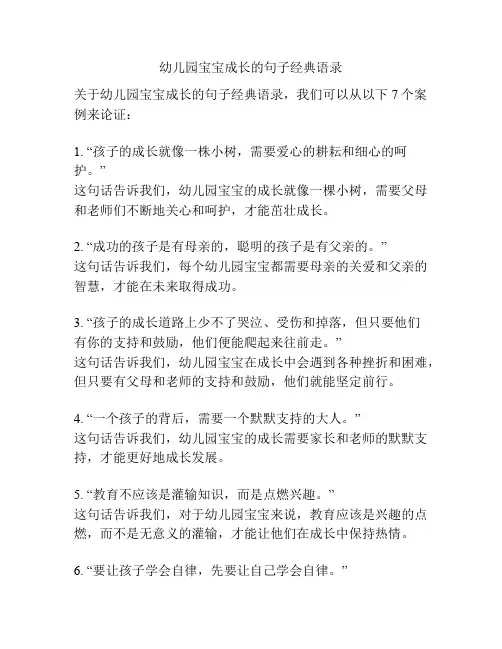 幼儿园宝宝成长的句子经典语录

关于幼儿园宝宝成长的句子经典语录，我们可以从以下 7 个案例来论证：

1. “孩子的成长就像一株小树，需要爱心的耕耘和细心的呵护。”
这句话告诉我们，幼儿园宝宝的成长就像一棵小树，需要父母和老师们不断地关心和呵护，才能茁壮成长。

2. “成功的孩子是有母亲的，聪明的孩子是有父亲的。”
这句话告诉我们，每个幼儿园宝宝都需要母亲的关爱和父亲的智慧，才能在未来取得成功。

3. “孩子的成长道路上少不了哭泣、受伤和掉落，但只要他们有你的支持和鼓励，他们便能爬起来往前走。”
这句话告诉我们，幼儿园宝宝在成长中会遇到各种挫折和困难，但只要有父母和老师的支持和鼓励，他们就能坚定前行。

4. “一个孩子的背后，需要一个默默支持的大人。”
这句话告诉我们，幼儿园宝宝的成长需要家长和老师的默默支持，才能更好地成长发展。

5. “教育不应该是灌输知识，而是点燃兴趣。”
这句话告诉我们，对于幼儿园宝宝来说，教育应该是兴趣的点燃，而不是无意义的灌输，才能让他们在成长中保持热情。

6. “要让孩子学会自律，先要让自己学会自律。”